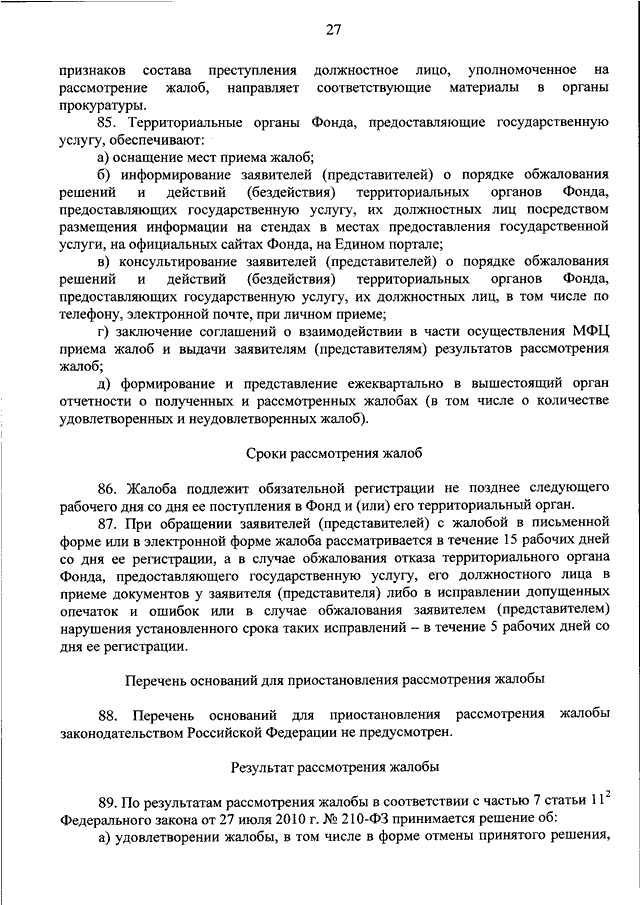 27

признаков состава преступления должностное лицо, уполномоченное на рассмотрение жалоб, направляет соответствующие материалы в органы прокуратуры.

85. Территориальные органы Фонда, предоставляющие государственную услугу, обеспечивают:

а) оснащение мест приема жалоб;

б) информирование заявителей (представителей) о порядке обжалования решений и действий (бездействия) территориальных органов Фонда, предоставляющих государственную услугу, их должностных лиц посредством размещения информации на стендах в местах предоставления государственной услуги, на официальных сайтах Фонда, на Едином портале;

в) консультирование заявителей (представителей) о порядке обжалования решений и действий (бездействия) территориальных органов Фонда, предоставляющих государственную услугу, их должностных лиц, в том числе по телефону, электронной почте, при личном приеме;

г) заключение соглашений о взаимодействии в части осуществления МФЦ приема жалоб и выдачи заявителям (представителям) результатов рассмотрения жалоб;

д) формирование и представление ежеквартально в вышестоящий орган отчетности о полученных и рассмотренных жалобах (в том числе о количестве удовлетворенных и неудовлетворенных жалоб).

Сроки рассмотрения жалоб

86. Жалоба подлежит обязательной регистрации не позднее следующего рабочего дня со дня ее поступления в Фонд и (или) его территориальный орган.

87. При обращении заявителей (представителей) с жалобой в письменной форме или в электронной форме жалоба рассматривается в течение 15 рабочих дней со дня ее регистрации, а в случае обжалования отказа территориального органа Фонда, предоставляющего государственную услугу, его должностного лица в приеме документов у заявителя (представителя) либо в исправлении допущенных опечаток и ошибок или в случае обжалования заявителем (представителем) нарушения установленного срока таких исправлений – в течение 5 рабочих дней со дня ее регистрации.

Перечень оснований для приостановления рассмотрения жалобы

88. Перечень оснований для приостановления рассмотрения жалобы законодательством Российской Федерации не предусмотрен.

Результат рассмотрения жалобы

89. По результатам рассмотрения жалобы в соответствии с частью 7 статьи $11^2$ Федерального закона от 27 июля 2010 г. № 210-ФЗ принимается решение об:

а) удовлетворении жалобы, в том числе в форме отмены принятого решения,